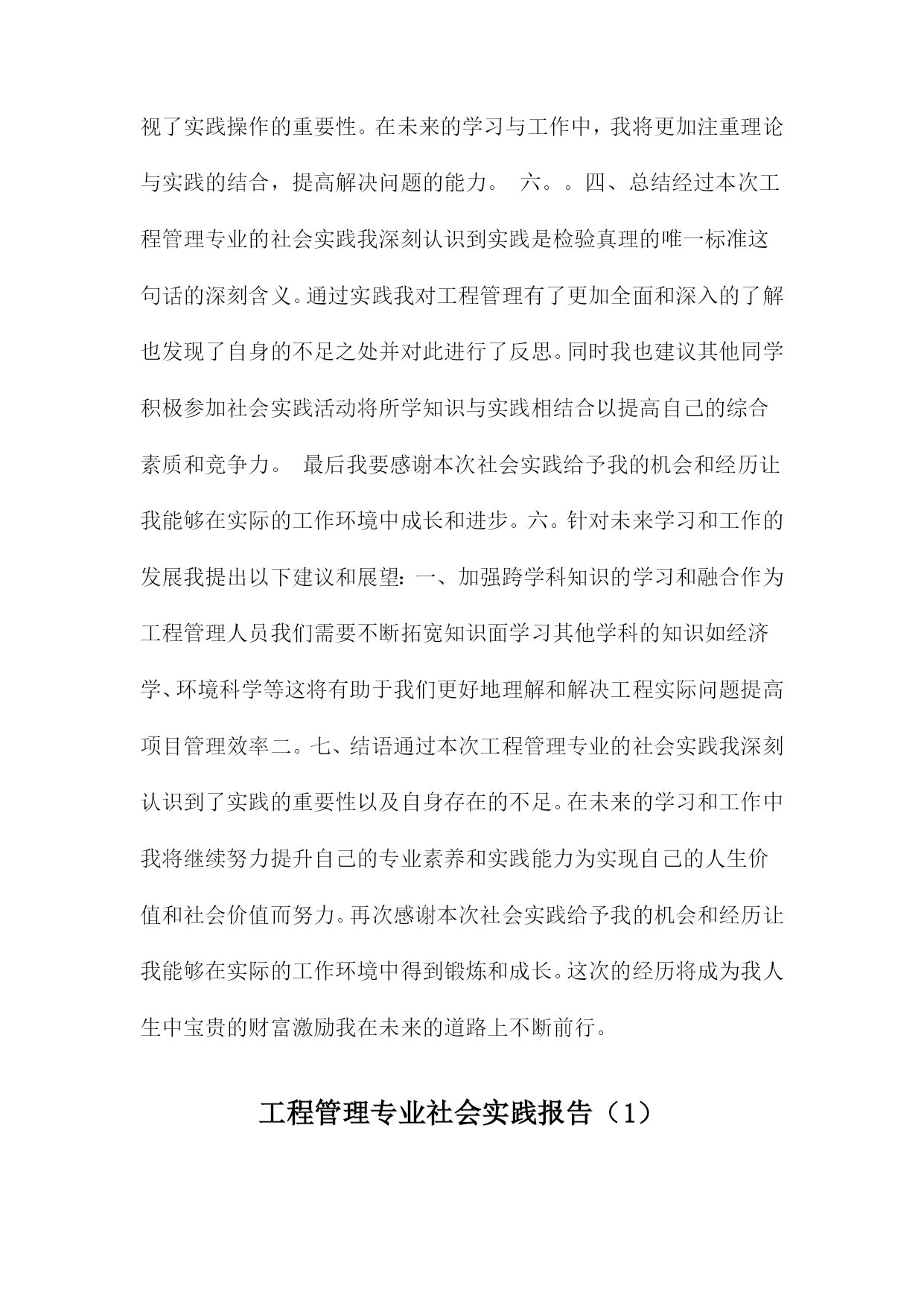 视了实践操作的重要性。在未来的学习与工作中，我将更加注重理论与实践的结合，提高解决问题的能力。 六。。四、总结经过本次工程管理专业的社会实践我深刻认识到实践是检验真理的唯一标准这句话的深刻含义。通过实践我对工程管理有了更加全面和深入的了解也发现了自身的不足之处并对此进行了反思。同时我也建议其他同学积极参加社会实践活动将所学知识与实践相结合以提高自己的综合素质和竞争力。 最后我要感谢本次社会实践给予我的机会和经历让我能够在实际的工作环境中成长和进步。六。针对未来学习和工作的发展我提出以下建议和展望：一、加强跨学科知识的学习和融合作为工程管理人员我们需要不断拓宽知识面学习其他学科的知识如经济学、环境科学等这将有助于我们更好地理解和解决工程实际问题提高项目管理效率二。七、结语通过本次工程管理专业的社会实践我深刻认识到了实践的重要性以及自身存在的不足。在未来的学习和工作中我将继续努力提升自己的专业素养和实践能力为实现自己的人生价值和社会价值而努力。再次感谢本次社会实践给予我的机会和经历让我能够在实际的工作环境中得到锻炼和成长。这次的经历将成为我人生中宝贵的财富激励我在未来的道路上不断前行。

工程管理专业社会实践报告（1）